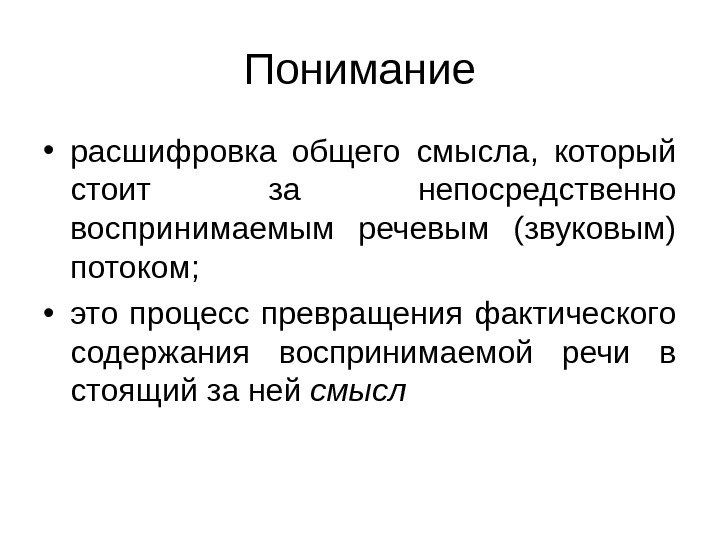 Понимание

• расшифровка общего смысла, который стоит за непосредственно воспринимаемым речевым (звуковым) потоком;

• это процесс превращения фактического содержания воспринимаемой речи в стоящий за ней смысл